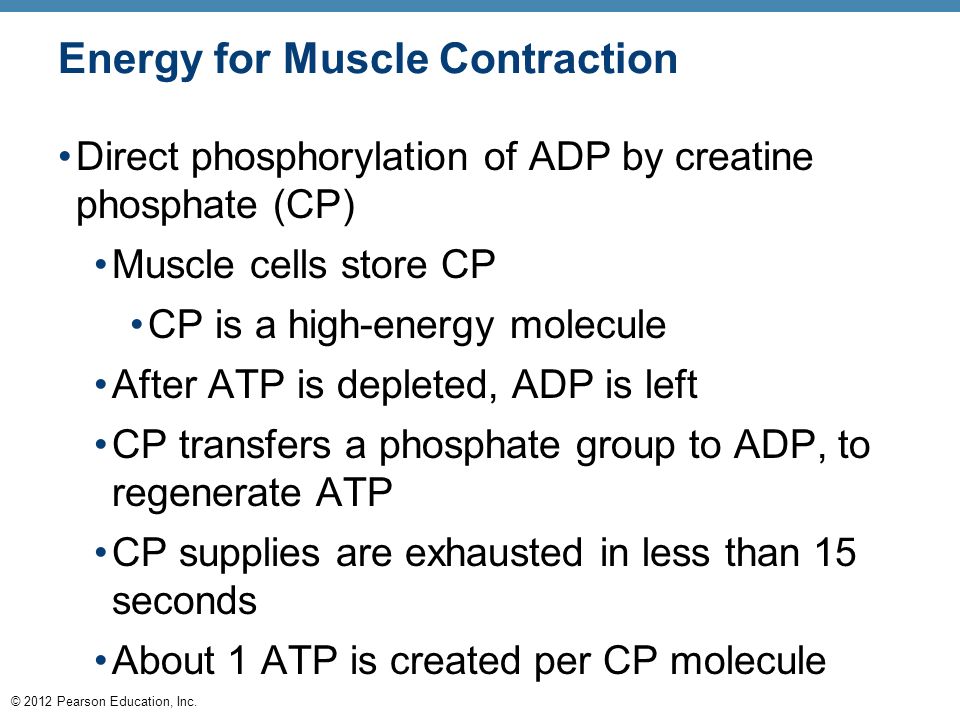 Energy for Muscle Contraction

• Direct phosphorylation of ADP by creatine phosphate (CP)

• Muscle cells store CP

• CP is a high-energy molecule

• After ATP is depleted, ADP is left

• CP transfers a phosphate group to ADP, to regenerate ATP

• CP supplies are exhausted in less than 15 seconds

• About 1 ATP is created per CP molecule

© 2012 Pearson Education, Inc.